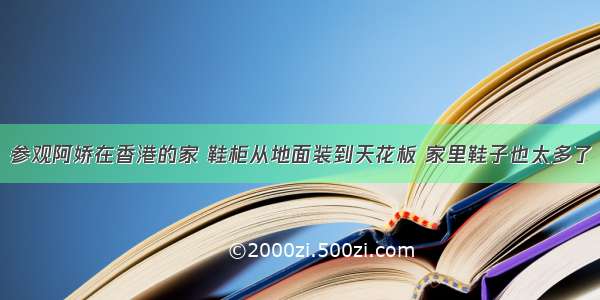 参观阿娇在香港的家 鞋柜从地面装到天花板 家里鞋子也太多了

©2000zi.500zi.com